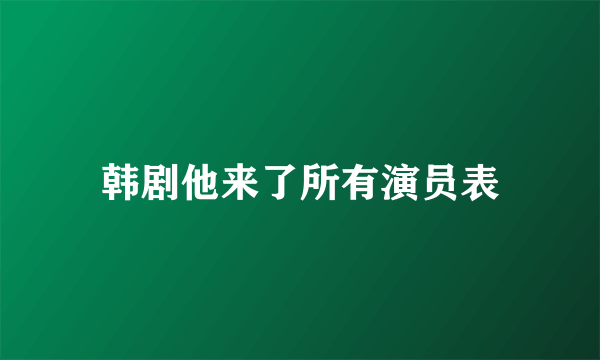 韩剧他来了所有演员表